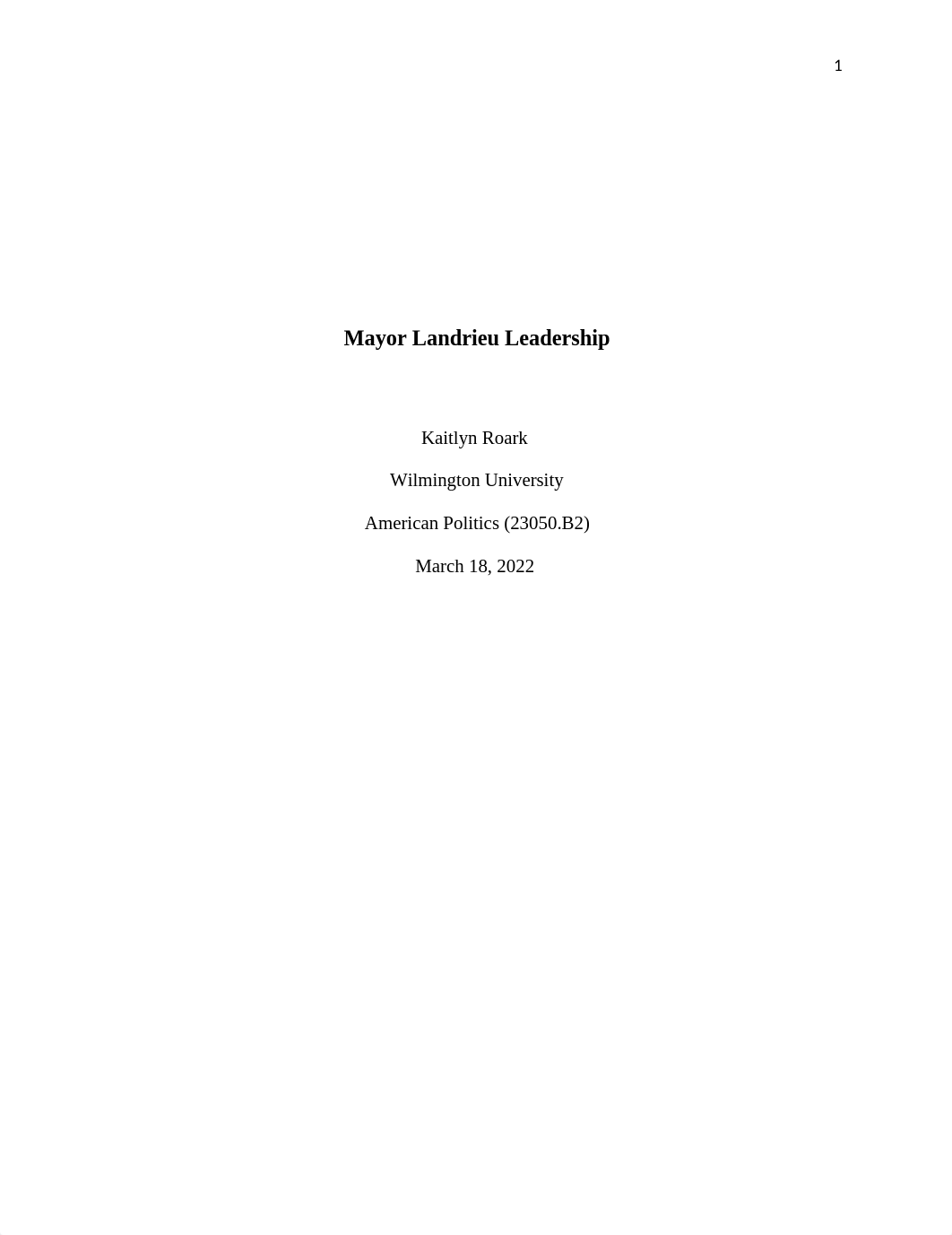 1

Mayor Landrieu Leadership

Kaitlyn Roark

Wilmington University

American Politics (23050.B2)

March 18, 2022